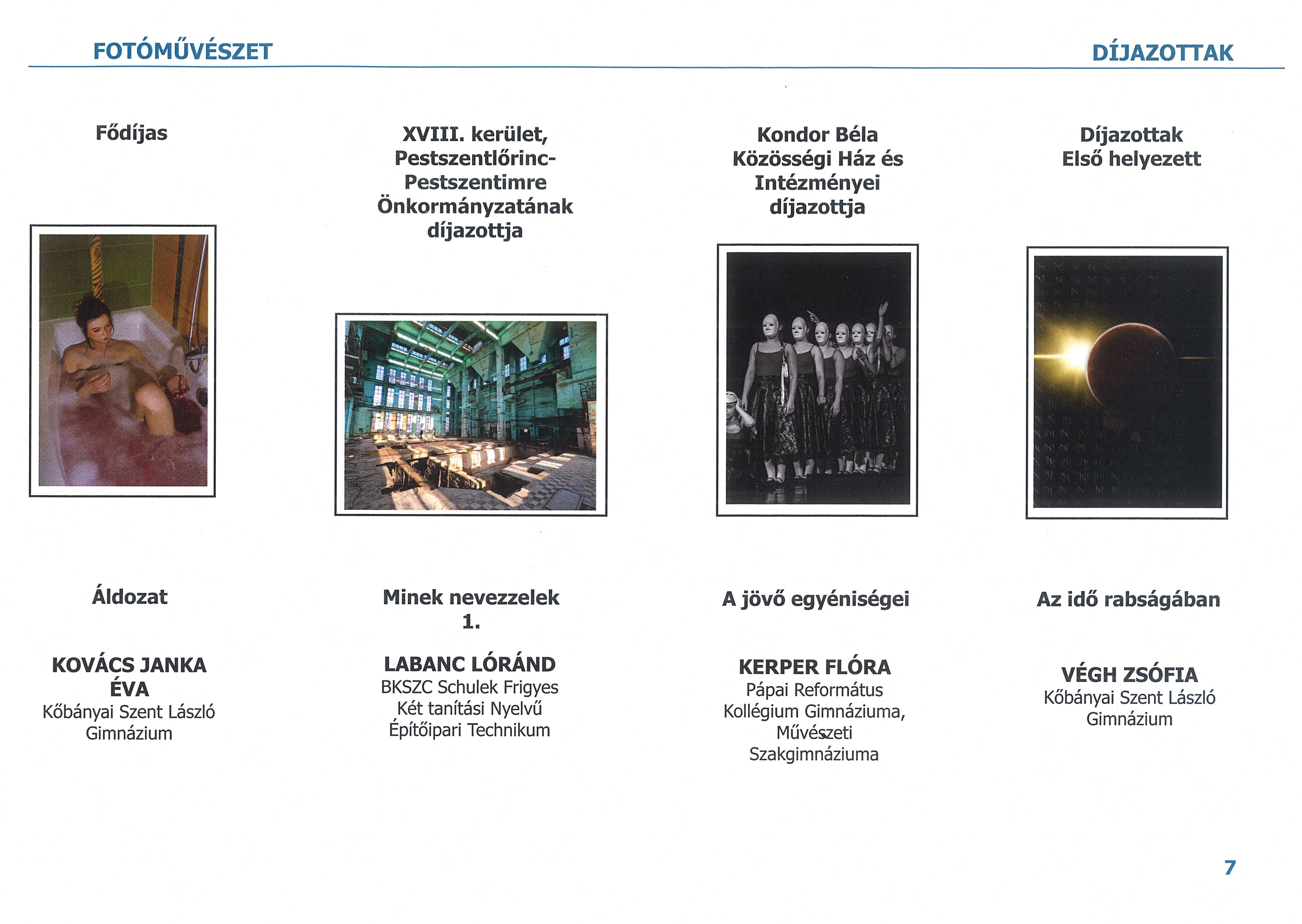 FOTÓMŰVÉSZET

DÍJAZOTTAK

Fődíjas

Áldozat

KOVÁCS JANKA ÉVA
Kőbányai Szent László Gimnázium

XVIII. kerület, Pestszentlőrinc-Pestszentimre Önkormányzatának díjazottja

Minek nevezzelek 1.

LABANC LÓRÁND
BKSZC Schulek Frigyes Két tanítási Nyelvű Építőipari Technikum

Kondor Béla Közösségi Ház és Intézményei díjazottja

A jövő egyéniségei

KERPER FLÓRA
Pápai Református Kollégium Gimnáziuma, Művészeti Szakgimnáziuma

Díjazottak
Első helyezett

Az idő rabságában

VÉGH ZSÓFIA
Kőbányai Szent László Gimnázium

7